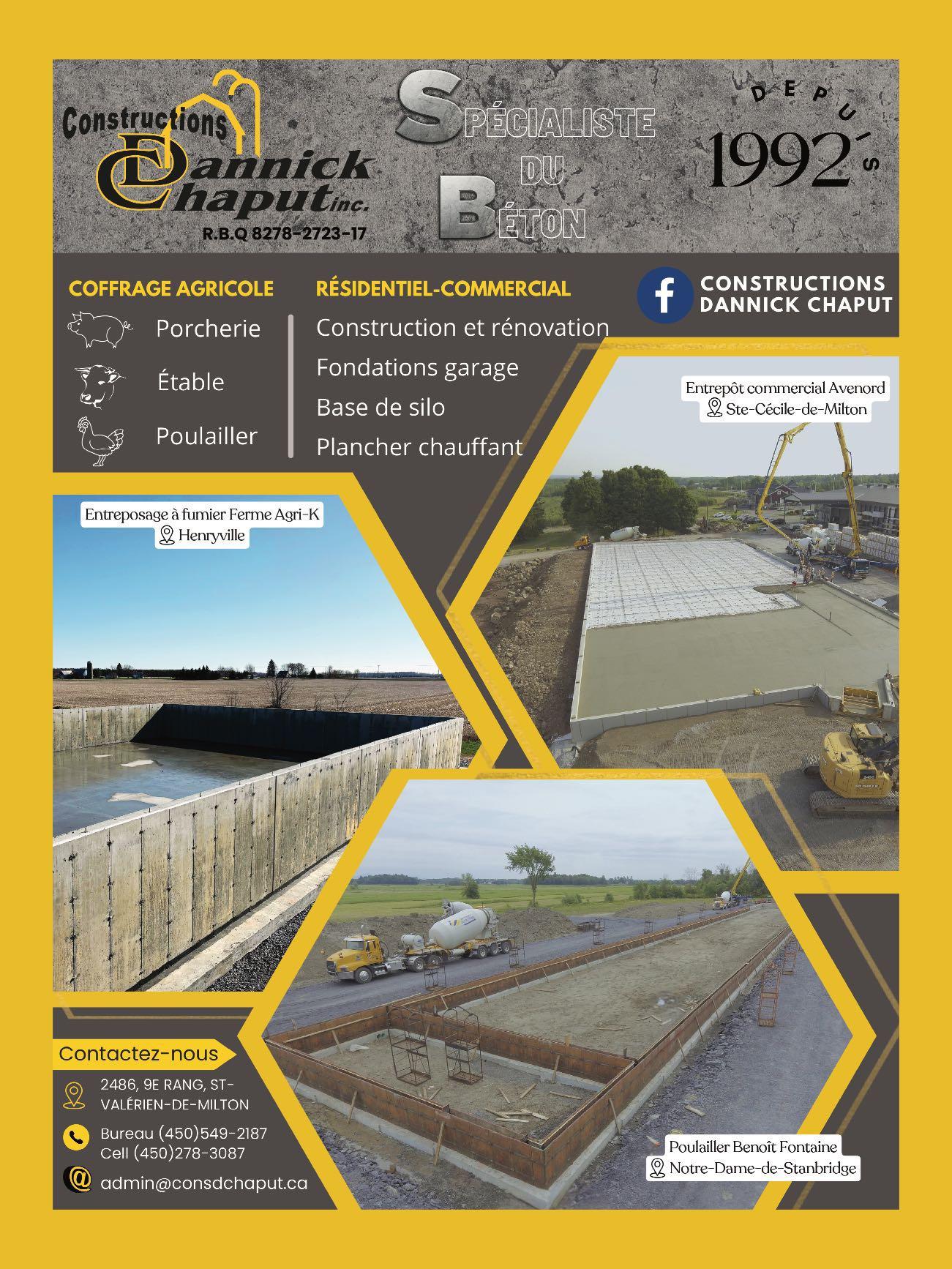 Constructions
Dannick Chaput inc.
R.B.Q 8278-2723-17

SPÉCIALISTE DU BÉTON

DEPUIS 1992

COFFRAGE AGRICOLE
Porcherie
Étable
Poulailler

RÉSIDENTIEL-COMMERCIAL
Construction et rénovation
Fondations garage
Base de silo
Plancher chauffant

CONSTRUCTIONS DANNICK CHAPUT

Entrepôt commercial Avenord
Ste-Cécile-de-Milton

Entreposage à fumier Ferme Agri-K
Henryville

Poulailler Benoît Fontaine
Notre-Dame-de-Stanbridge

Contactez-nous
2486, 9E RANG, ST-VALÉRIEN-DE-MILTON
Bureau (450)549-2187
Cell (450)278-3087
admin@consdchaput.ca